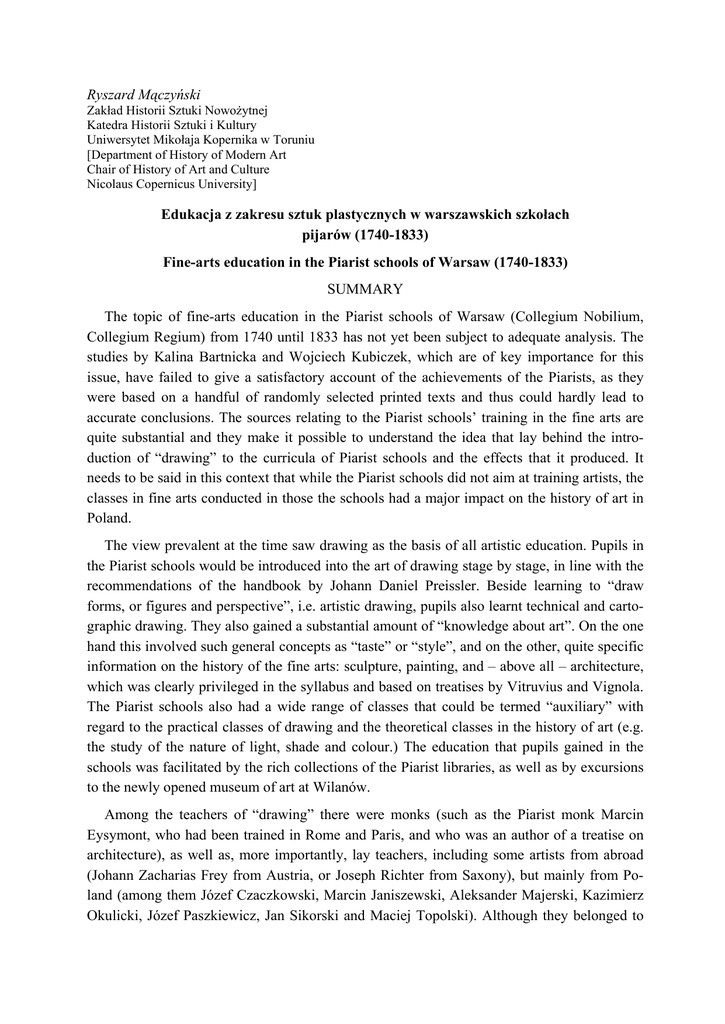 Ryszard Mączyński
Zakład Historii Sztuki Nowożytnej
Katedra Historii Sztuki i Kultury
Uniwersytet Mikołaja Kopernika w Toruniu
[Department of History of Modern Art
Chair of History of Art and Culture
Nicolaus Copernicus University]

Edukacja z zakresu sztuk plastycznych w warszawskich szkołach pijarów (1740-1833)

Fine-arts education in the Piarist schools of Warsaw (1740-1833)

SUMMARY

The topic of fine-arts education in the Piarist schools of Warsaw (Collegium Nobilium, Collegium Regium) from 1740 until 1833 has not yet been subject to adequate analysis. The studies by Kalina Bartnicka and Wojciech Kubiczek, which are of key importance for this issue, have failed to give a satisfactory account of the achievements of the Piarists, as they were based on a handful of randomly selected printed texts and thus could hardly lead to accurate conclusions. The sources relating to the Piarist schools' training in the fine arts are quite substantial and they make it possible to understand the idea that lay behind the introduction of "drawing" to the curricula of Piarist schools and the effects that it produced. It needs to be said in this context that while the Piarist schools did not aim at training artists, the classes in fine arts conducted in those the schools had a major impact on the history of art in Poland.

The view prevalent at the time saw drawing as the basis of all artistic education. Pupils in the Piarist schools would be introduced into the art of drawing stage by stage, in line with the recommendations of the handbook by Johann Daniel Preissler. Beside learning to "draw forms, or figures and perspective", i.e. artistic drawing, pupils also learnt technical and cartographic drawing. They also gained a substantial amount of "knowledge about art". On the one hand this involved such general concepts as "taste" or "style", and on the other, quite specific information on the history of the fine arts: sculpture, painting, and – above all – architecture, which was clearly privileged in the syllabus and based on treatises by Vitruvius and Vignola. The Piarist schools also had a wide range of classes that could be termed "auxiliary" with regard to the practical classes of drawing and the theoretical classes in the history of art (e.g. the study of the nature of light, shade and colour.) The education that pupils gained in the schools was facilitated by the rich collections of the Piarist libraries, as well as by excursions to the newly opened museum of art at Wilanów.

Among the teachers of "drawing" there were monks (such as the Piarist monk Marcin Eysymont, who had been trained in Rome and Paris, and who was an author of a treatise on architecture), as well as, more importantly, lay teachers, including some artists from abroad (Johann Zacharias Frey from Austria, or Joseph Richter from Saxony), but mainly from Poland (among them Józef Czaczkowski, Marcin Janiszewski, Aleksander Majerski, Kazimierz Okulicki, Józef Paszkiewicz, Jan Sikorski and Maciej Topolski). Although they belonged to